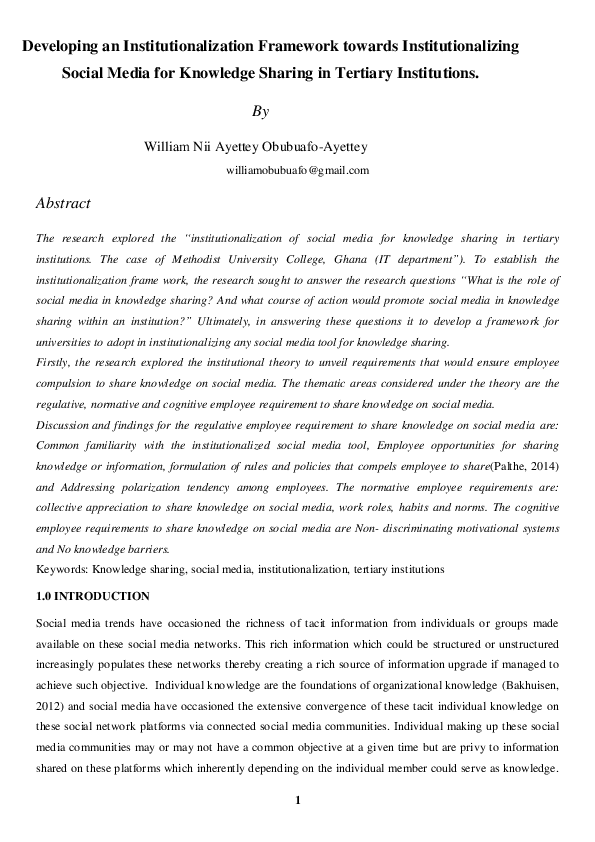 Developing an Institutionalization Framework towards Institutionalizing Social Media for Knowledge Sharing in Tertiary Institutions.

By

William Nii Ayettey Obubuafo-Ayettey

williamobubuafo@gmail.com

Abstract

The research explored the "institutionalization of social media for knowledge sharing in tertiary institutions. The case of Methodist University College, Ghana (IT department"). To establish the institutionalization frame work, the research sought to answer the research questions "What is the role of social media in knowledge sharing? And what course of action would promote social media in knowledge sharing within an institution?" Ultimately, in answering these questions it to develop a framework for universities to adopt in institutionalizing any social media tool for knowledge sharing.
Firstly, the research explored the institutional theory to unveil requirements that would ensure employee compulsion to share knowledge on social media. The thematic areas considered under the theory are the regulative, normative and cognitive employee requirement to share knowledge on social media.
Discussion and findings for the regulative employee requirement to share knowledge on social media are: Common familiarity with the institutionalized social media tool, Employee opportunities for sharing knowledge or information, formulation of rules and policies that compels employee to share(Palthe, 2014) and Addressing polarization tendency among employees. The normative employee requirements are: collective appreciation to share knowledge on social media, work roles, habits and norms. The cognitive employee requirements to share knowledge on social media are Non- discriminating motivational systems and No knowledge barriers.
Keywords: Knowledge sharing, social media, institutionalization, tertiary institutions

1.0 INTRODUCTION

Social media trends have occasioned the richness of tacit information from individuals or groups made available on these social media networks. This rich information which could be structured or unstructured increasingly populates these networks thereby creating a rich source of information upgrade if managed to achieve such objective. Individual knowledge are the foundations of organizational knowledge (Bakhuisen, 2012) and social media have occasioned the extensive convergence of these tacit individual knowledge on these social network platforms via connected social media communities. Individual making up these social media communities may or may not have a common objective at a given time but are privy to information shared on these platforms which inherently depending on the individual member could serve as knowledge.

1